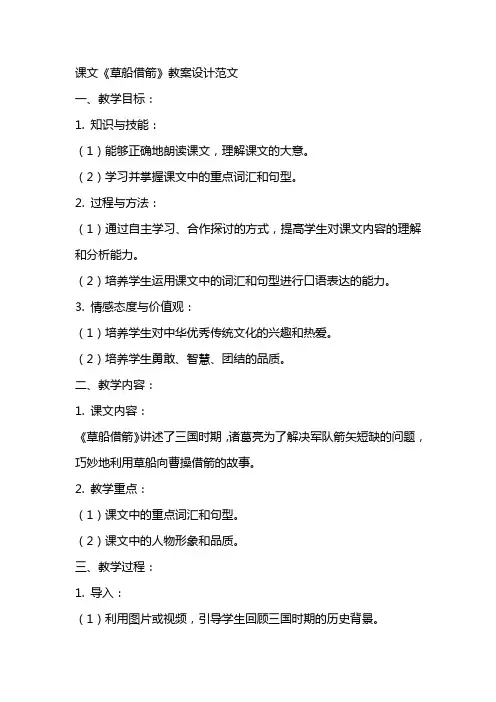 课文《草船借箭》教案设计范文

一、教学目标：

1. 知识与技能：

（1）能够正确地朗读课文，理解课文的大意。

（2）学习并掌握课文中的重点词汇和句型。

2. 过程与方法：

（1）通过自主学习、合作探讨的方式，提高学生对课文内容的理解和分析能力。

（2）培养学生运用课文中的词汇和句型进行口语表达的能力。

3. 情感态度与价值观：

（1）培养学生对中华优秀传统文化的兴趣和热爱。

（2）培养学生勇敢、智慧、团结的品质。

二、教学内容：

1. 课文内容：

《草船借箭》讲述了三国时期，诸葛亮为了解决军队箭矢短缺的问题，巧妙地利用草船向曹操借箭的故事。

2. 教学重点：

（1）课文中的重点词汇和句型。

（2）课文中的人物形象和品质。

三、教学过程：

1. 导入：

（1）利用图片或视频，引导学生回顾三国时期的历史背景。